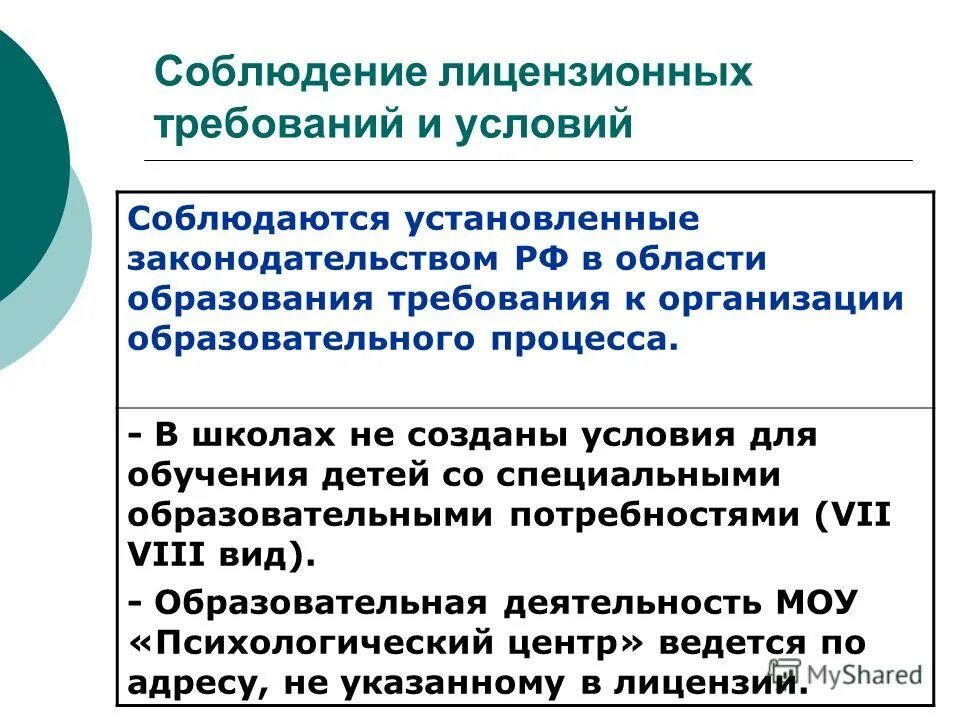 Соблюдение лицензионных требований и условий

Соблюдаются установленные законодательством РФ в области образования требования к организации образовательного процесса.

- В школах не созданы условия для обучения детей со специальными образовательными потребностями (VII VIII вид).

- Образовательная деятельность МОУ «Психологический центр» ведется по адресу, не указанному в лицензии.

MyShared